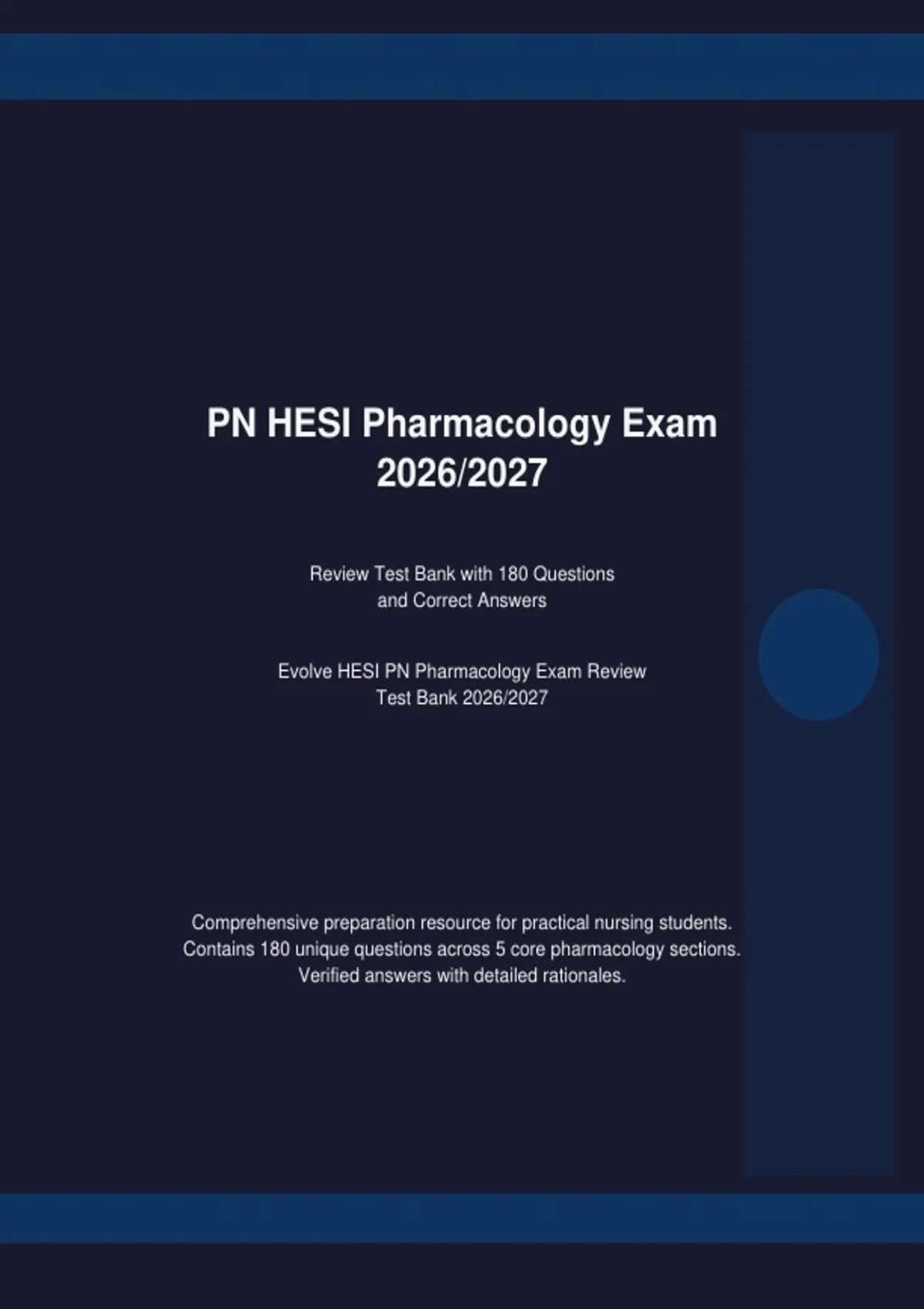 PN HESI Pharmacology Exam 2026/2027

Review Test Bank with 180 Questions and Correct Answers

Evolve HESI PN Pharmacology Exam Review Test Bank 2026/2027

Comprehensive preparation resource for practical nursing students. Contains 180 unique questions across 5 core pharmacology sections. Verified answers with detailed rationales.